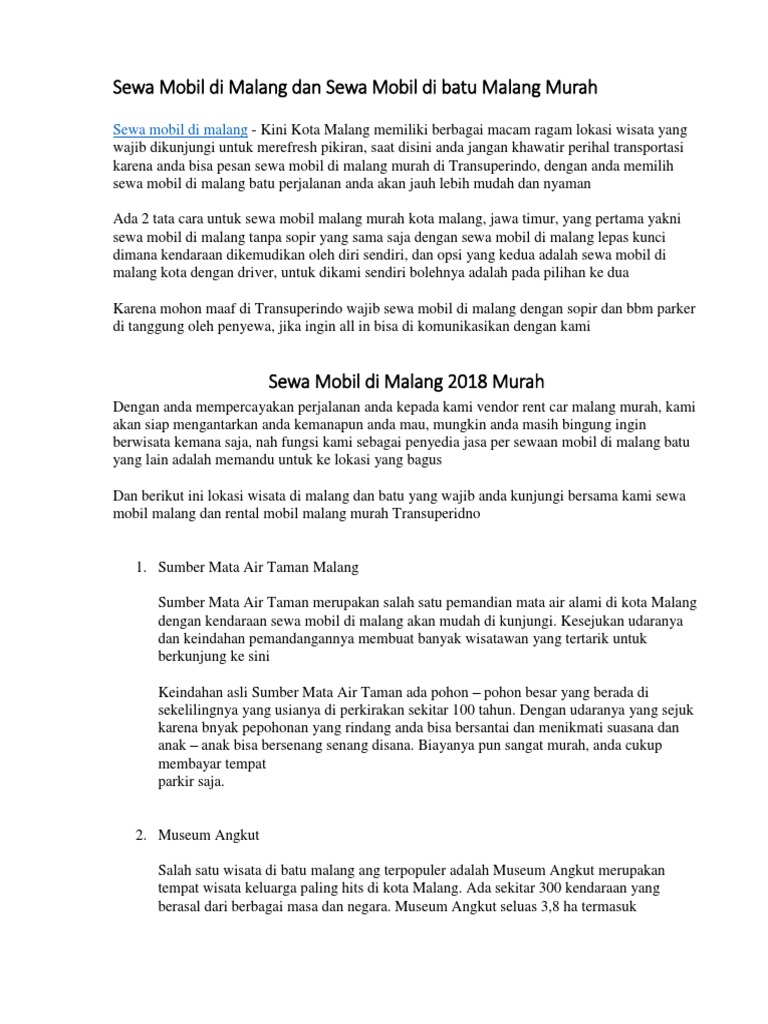 Sewa Mobil di Malang dan Sewa Mobil di batu Malang Murah

Sewa mobil di malang - Kini Kota Malang memiliki berbagai macam ragam lokasi wisata yang wajib dikunjungi untuk merefresh pikiran, saat disini anda jangan khawatir perihal transportasi karena anda bisa pesan sewa mobil di malang murah di Transuperindo, dengan anda memilih sewa mobil di malang batu perjalanan anda akan jauh lebih mudah dan nyaman

Ada 2 tata cara untuk sewa mobil malang murah kota malang, jawa timur, yang pertama yakni sewa mobil di malang tanpa sopir yang sama saja dengan sewa mobil di malang lepas kunci dimana kendaraan dikemudikan oleh diri sendiri, dan opsi yang kedua adalah sewa mobil di malang kota dengan driver, untuk dikami sendiri bolehnya adalah pada pilihan ke dua

Karena mohon maaf di Transuperindo wajib sewa mobil di malang dengan sopir dan bbm parker di tanggung oleh penyewa, jika ingin all in bisa di komunikasikan dengan kami

Sewa Mobil di Malang 2018 Murah

Dengan anda mempercayakan perjalanan anda kepada kami vendor rent car malang murah, kami akan siap mengantarkan anda kemanapun anda mau, mungkin anda masih bingung ingin berwisata kemana saja, nah fungsi kami sebagai penyedia jasa per sewaan mobil di malang batu yang lain adalah memandu untuk ke lokasi yang bagus

Dan berikut ini lokasi wisata di malang dan batu yang wajib anda kunjungi bersama kami sewa mobil malang dan rental mobil malang murah Transuperidno

1. Sumber Mata Air Taman Malang

Sumber Mata Air Taman merupakan salah satu pemandian mata air alami di kota Malang dengan kendaraan sewa mobil di malang akan mudah di kunjungi. Kesejukan udaranya dan keindahan pemandangannya membuat banyak wisatawan yang tertarik untuk berkunjung ke sini

Keindahan asli Sumber Mata Air Taman ada pohon – pohon besar yang berada di sekelilingnya yang usianya di perkirakan sekitar 100 tahun. Dengan udaranya yang sejuk karena bnyak pepohonan yang rindang anda bisa bersantai dan menikmati suasana dan anak – anak bisa bersenang senang disana. Biayanya pun sangat murah, anda cukup membayar tempat
parkir saja.

2. Museum Angkut

Salah satu wisata di batu malang ang terpopuler adalah Museum Angkut merupakan tempat wisata keluarga paling hits di kota Malang. Ada sekitar 300 kendaraan yang berasal dari berbagai masa dan negara. Museum Angkut seluas 3,8 ha termasuk